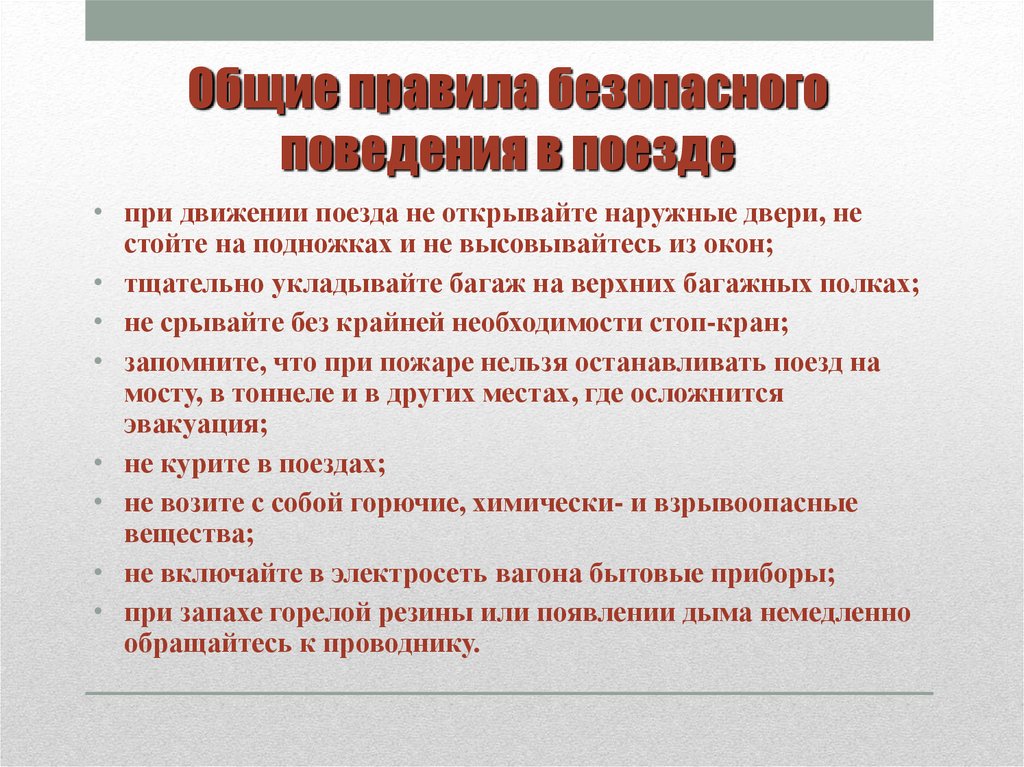 Общие правила безопасного поведения в поезде

• при движении поезда не открывайте наружные двери, не стойте на подножках и не высовывайтесь из окон;
• тщательно укладывайте багаж на верхних багажных полках;
• не срывайте без крайней необходимости стоп-кран;
• запомните, что при пожаре нельзя останавливать поезд на мосту, в тоннеле и в других местах, где осложнится эвакуация;
• не курите в поездах;
• не возите с собой горючие, химически- и взрывоопасные вещества;
• не включайте в электросеть вагона бытовые приборы;
• при запахе горелой резины или появлении дыма немедленно обращайтесь к проводнику.